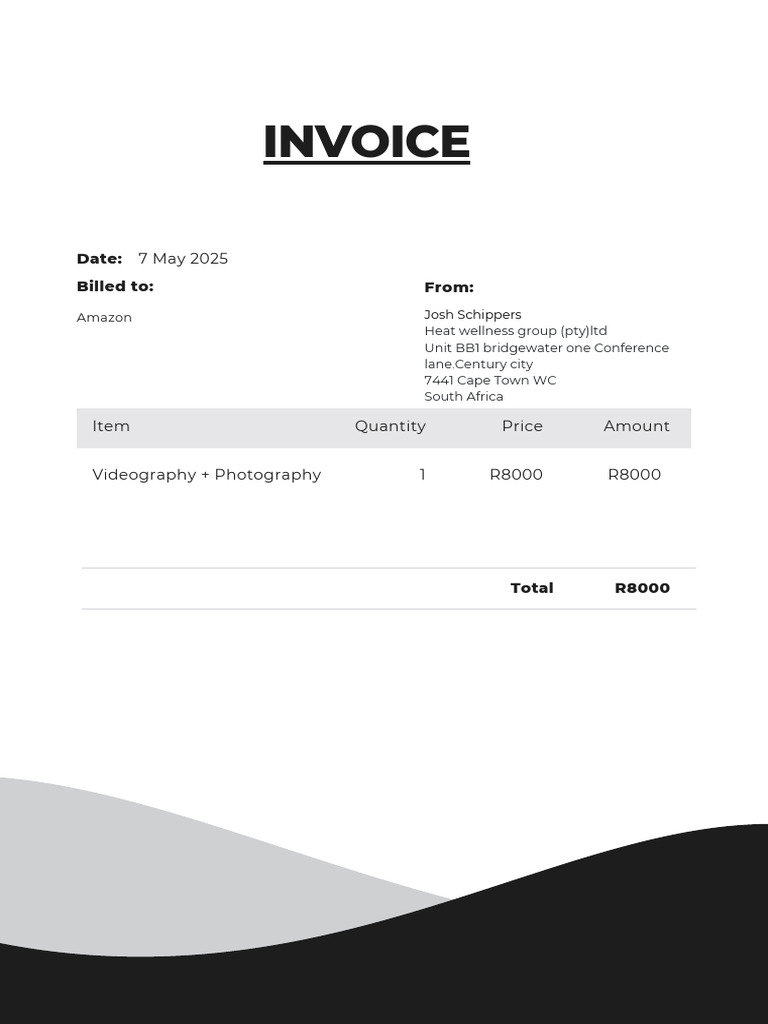 INVOICE

Date: 7 May 2025

Billed to:

Amazon

From:

Josh Schippers
Heat wellness group (pty)ltd
Unit BB1 bridgewater one Conference lane.Century city
7441 Cape Town WC
South Africa

| Item | Quantity | Price | Amount |
|---|---|---|---|
| Videography + Photography | 1 | R8000 | R8000 |

Total R8000